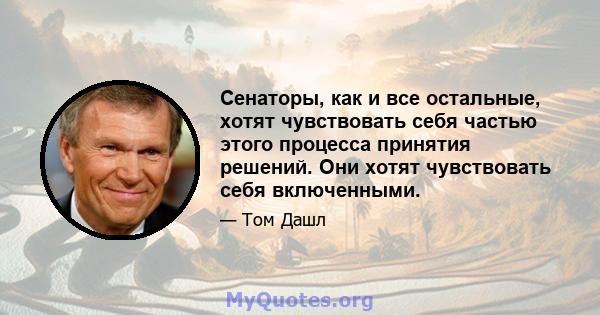 Сенаторы, как и все остальные, хотят чувствовать себя частью этого процесса принятия решений. Они хотят чувствовать себя включенными.

— Том Дашл

MyQuotes.org